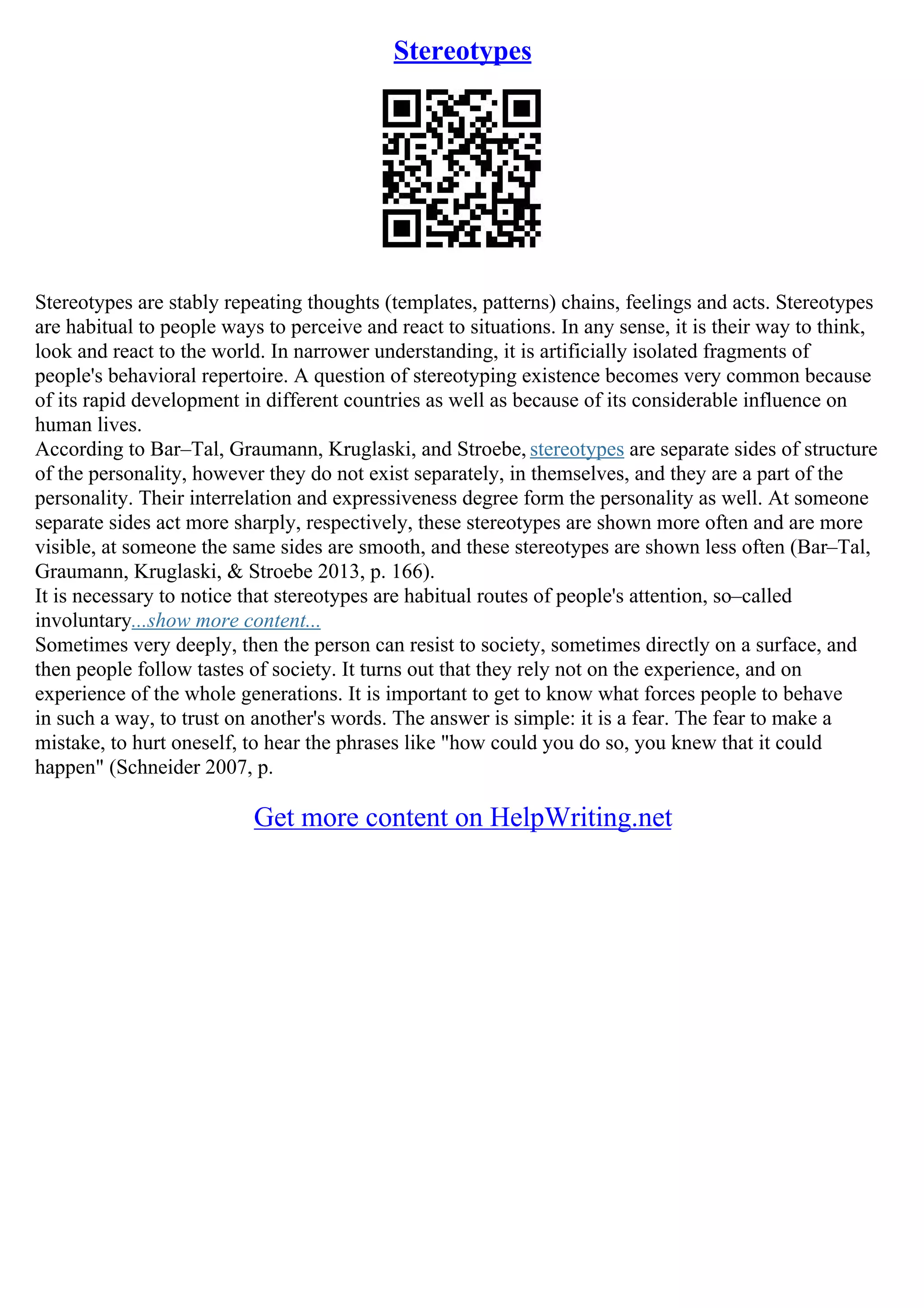 Stereotypes

Stereotypes are stably repeating thoughts (templates, patterns) chains, feelings and acts. Stereotypes are habitual to people ways to perceive and react to situations. In any sense, it is their way to think, look and react to the world. In narrower understanding, it is artificially isolated fragments of people's behavioral repertoire. A question of stereotyping existence becomes very common because of its rapid development in different countries as well as because of its considerable influence on human lives.
According to Bar–Tal, Graumann, Kruglaski, and Stroebe, stereotypes are separate sides of structure of the personality, however they do not exist separately, in themselves, and they are a part of the personality. Their interrelation and expressiveness degree form the personality as well. At someone separate sides act more sharply, respectively, these stereotypes are shown more often and are more visible, at someone the same sides are smooth, and these stereotypes are shown less often (Bar–Tal, Graumann, Kruglaski, & Stroebe 2013, p. 166).
It is necessary to notice that stereotypes are habitual routes of people's attention, so–called involuntary...show more content...
Sometimes very deeply, then the person can resist to society, sometimes directly on a surface, and then people follow tastes of society. It turns out that they rely not on the experience, and on experience of the whole generations. It is important to get to know what forces people to behave in such a way, to trust on another's words. The answer is simple: it is a fear. The fear to make a mistake, to hurt oneself, to hear the phrases like "how could you do so, you knew that it could happen" (Schneider 2007, p.

Get more content on HelpWriting.net